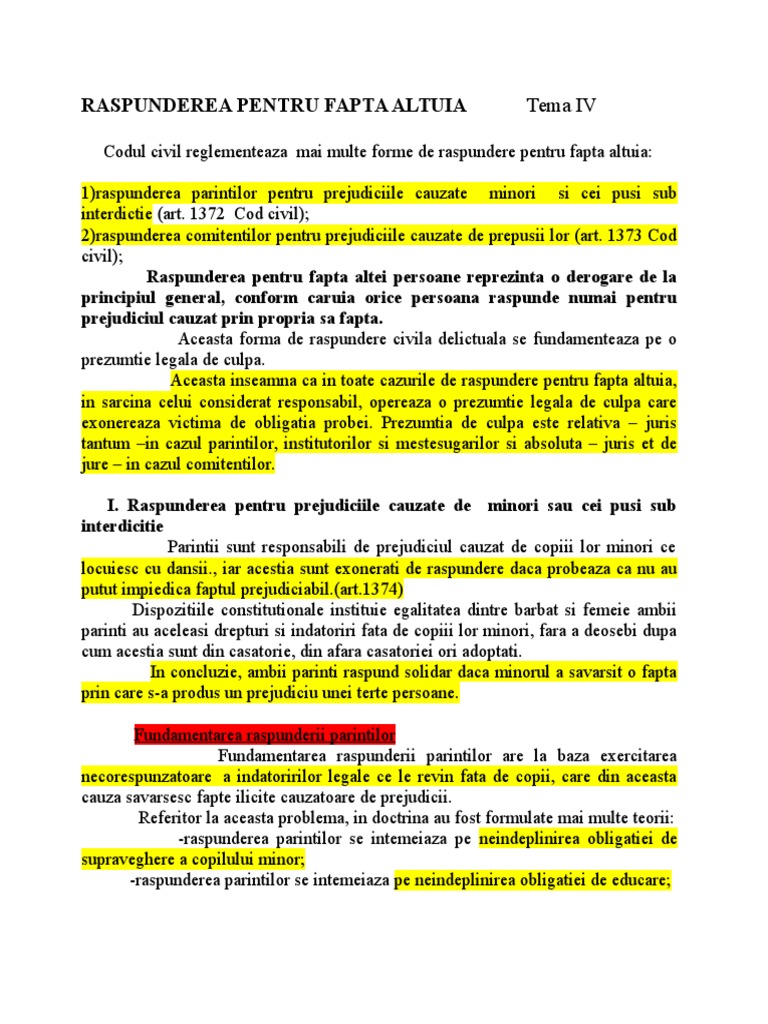 RASPUNDEREA PENTRU FAPTA ALTUIA Tema IV

Codul civil reglementeaza mai multe forme de raspundere pentru fapta altuia:

1)raspunderea parintilor pentru prejudiciile cauzate minori si cei pusi sub interdictie (art. 1372 Cod civil);
2)raspunderea comitentilor pentru prejudiciile cauzate de prepusii lor (art. 1373 Cod civil);

Raspunderea pentru fapta altei persoane reprezinta o derogare de la principiul general, conform caruia orice persoana raspunde numai pentru prejudiciul cauzat prin propria sa fapta.

Aceasta forma de raspundere civila delictuala se fundamenteaza pe o prezumtie legala de culpa.

Aceasta inseamna ca in toate cazurile de raspundere pentru fapta altuia, in sarcina celui considerat responsabil, opereaza o prezumtie legala de culpa care exonereaza victima de obligatia probei. Prezumtia de culpa este relativa – juris tantum –in cazul parintilor, institutorilor si mestesugarilor si absoluta – juris et de jure – in cazul comitentilor.

I. Raspunderea pentru prejudiciile cauzate de minori sau cei pusi sub interdicitie

Parintii sunt responsabili de prejudiciul cauzat de copiii lor minori ce locuiesc cu dansii., iar acestia sunt exonerati de raspundere daca probeaza ca nu au putut impiedica faptul prejudiciabil.(art.1374)

Dispozitiile constitutionale instituie egalitatea dintre barbat si femeie ambii parinti au aceleasi drepturi si indatoriri fata de copiii lor minori, fara a deosebi dupa cum acestia sunt din casatorie, din afara casatoriei ori adoptati.

In concluzie, ambii parinti raspund solidar daca minorul a savarsit o fapta prin care s-a produs un prejudiciu unei terte persoane.

Fundamentarea raspunderii parintilor

Fundamentarea raspunderii parintilor are la baza exercitarea necorespunzatoare a indatoririlor legale ce le revin fata de copii, care din aceasta cauza savarsesc fapte ilicite cauzatoare de prejudicii.

Referitor la aceasta problema, in doctrina au fost formulate mai multe teorii:

-raspunderea parintilor se intemeiaza pe neindeplinirea obligatiei de supraveghere a copilului minor;

-raspunderea parintilor se intemeiaza pe neindeplinirea obligatiei de educare;